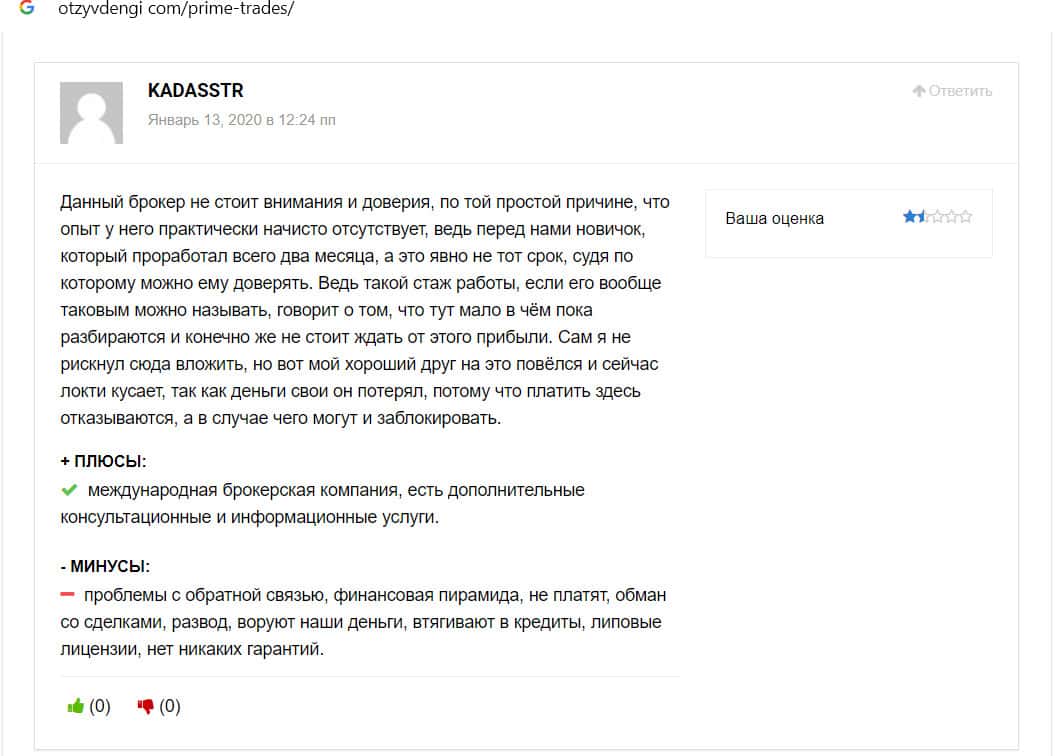 otzyvdengi com/prime-trades/

KADASSTR
Январь 13, 2020 в 12:24 пп

Ответить

Данный брокер не стоит внимания и доверия, по той простой причине, что опыт у него практически начисто отсутствует, ведь перед нами новичок, который проработал всего два месяца, а это явно не тот срок, судя по которому можно ему доверять. Ведь такой стаж работы, если его вообще таковым можно называть, говорит о том, что тут мало в чём пока разбираются и конечно же не стоит ждать от этого прибыли. Сам я не рискнул сюда вложить, но вот мой хороший друг на это повёлся и сейчас локти кусает, так как деньги свои он потерял, потому что платить здесь отказываются, а в случае чего могут и заблокировать.

Ваша оценка

+ ПЛЮСЫ:
международная брокерская компания, есть дополнительные консультационные и информационные услуги.

- МИНУСЫ:
проблемы с обратной связью, финансовая пирамида, не платят, обман со сделками, развод, воруют наши деньги, втягивают в кредиты, липовые лицензии, нет никаких гарантий.

(0) (0)